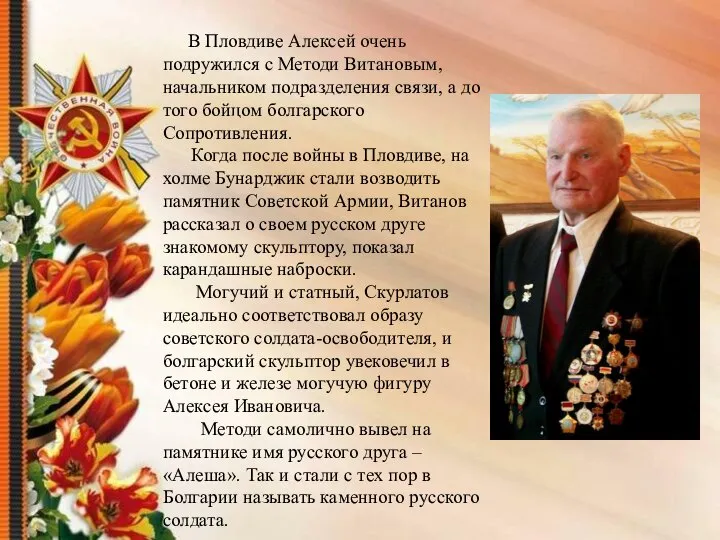 ОТЕЧЕСТВЕННАЯ ВОЙНА

В Пловдиве Алексей очень подружился с Методи Витановым, начальником подразделения связи, а до того бойцом болгарского Сопротивления.

Когда после войны в Пловдиве, на холме Бунарджик стали возводить памятник Советской Армии, Витанов рассказал о своем русском друге знакомому скульптору, показал карандашные наброски.

Могучий и статный, Скурлатов идеально соответствовал образу советского солдата-освободителя, и болгарский скульптор увековечил в бетоне и железе могучую фигуру Алексея Ивановича.

Методи самолично вывел на памятнике имя русского друга – «Алеша». Так и стали с тех пор в Болгарии называть каменного русского солдата.